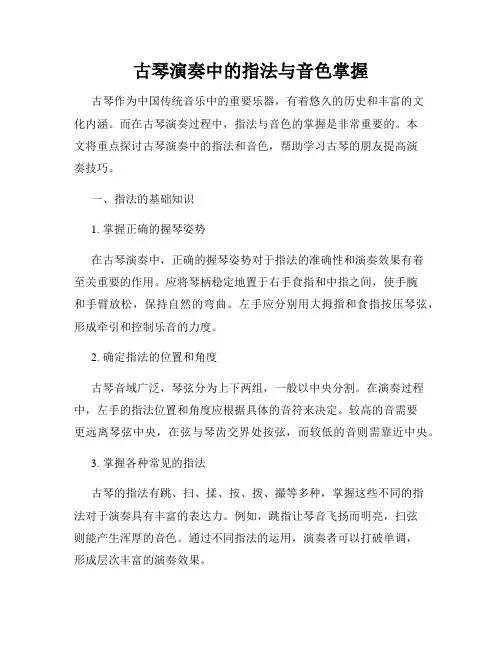 古琴演奏中的指法与音色掌握

古琴作为中国传统音乐中的重要乐器，有着悠久的历史和丰富的文化内涵。而在古琴演奏过程中，指法与音色的掌握是非常重要的。本文将重点探讨古琴演奏中的指法和音色，帮助学习古琴的朋友提高演奏技巧。

一、指法的基础知识

1. 掌握正确的握琴姿势

在古琴演奏中，正确的握琴姿势对于指法的准确性和演奏效果有着至关重要的作用。应将琴柄稳定地置于右手食指和中指之间，使手腕和手臂放松，保持自然的弯曲。左手应分别用大拇指和食指按压琴弦，形成牵引和控制乐音的力度。

2. 确定指法的位置和角度

古琴音域广泛，琴弦分为上下两组，一般以中央分割。在演奏过程中，左手的指法位置和角度应根据具体的音符来决定。较高的音需要更远离琴弦中央，在弦与琴齿交界处按弦，而较低的音则需靠近中央。

3. 掌握各种常见的指法

古琴的指法有跳、扫、揉、按、拨、撮等多种，掌握这些不同的指法对于演奏具有丰富的表达力。例如，跳指让琴音飞扬而明亮，扫弦则能产生浑厚的音色。通过不同指法的运用，演奏者可以打破单调，形成层次丰富的演奏效果。